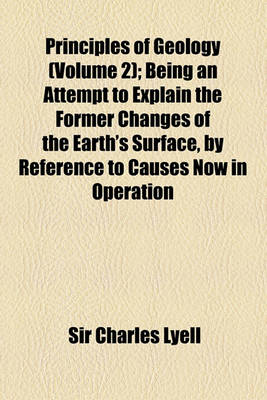 Principles of Geology (Volume 2); Being an Attempt to Explain the Former Changes of the Earth's Surface, by Reference to Causes Now in Operation

Sir Charles Lyell